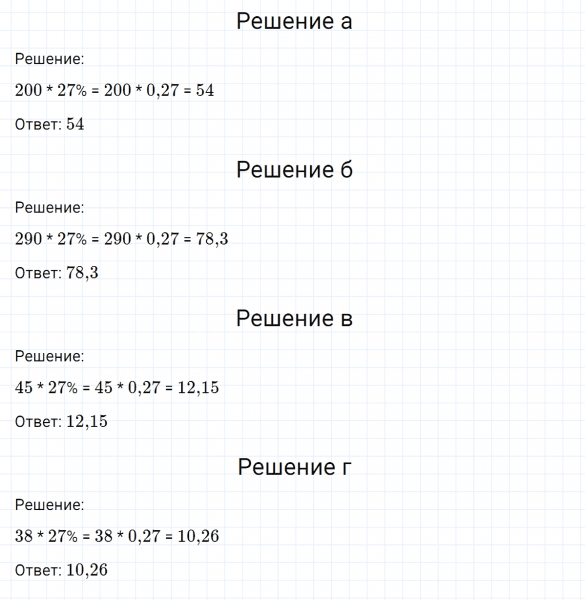 Решение а

Решение:

$200 * 27\% = 200 * 0,27 = 54$

Ответ: 54

Решение б

Решение:

$290 * 27\% = 290 * 0,27 = 78,3$

Ответ: 78,3

Решение в

Решение:

$45 * 27\% = 45 * 0,27 = 12,15$

Ответ: 12,15

Решение г

Решение:

$38 * 27\% = 38 * 0,27 = 10,26$

Ответ: 10,26